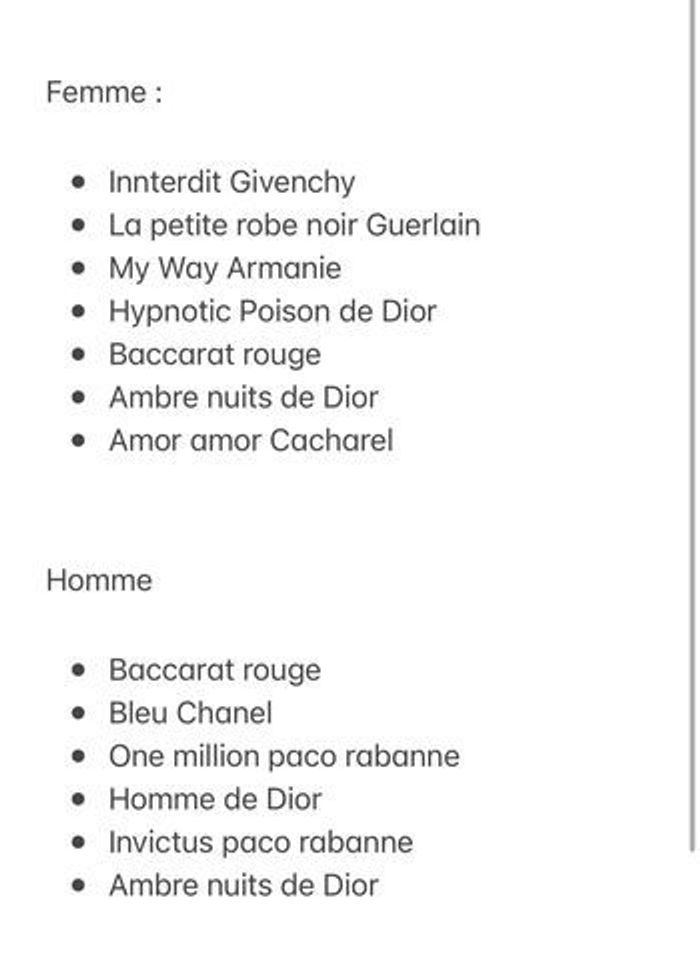 Femme :

- Innterdit Givenchy
- La petite robe noir Guerlain
- My Way Armanie
- Hypnotic Poison de Dior
- Baccarat rouge
- Ambre nuits de Dior
- Amor amor Cacharel

Homme

- Baccarat rouge
- Bleu Chanel
- One million paco rabanne
- Homme de Dior
- Invictus paco rabanne
- Ambre nuits de Dior